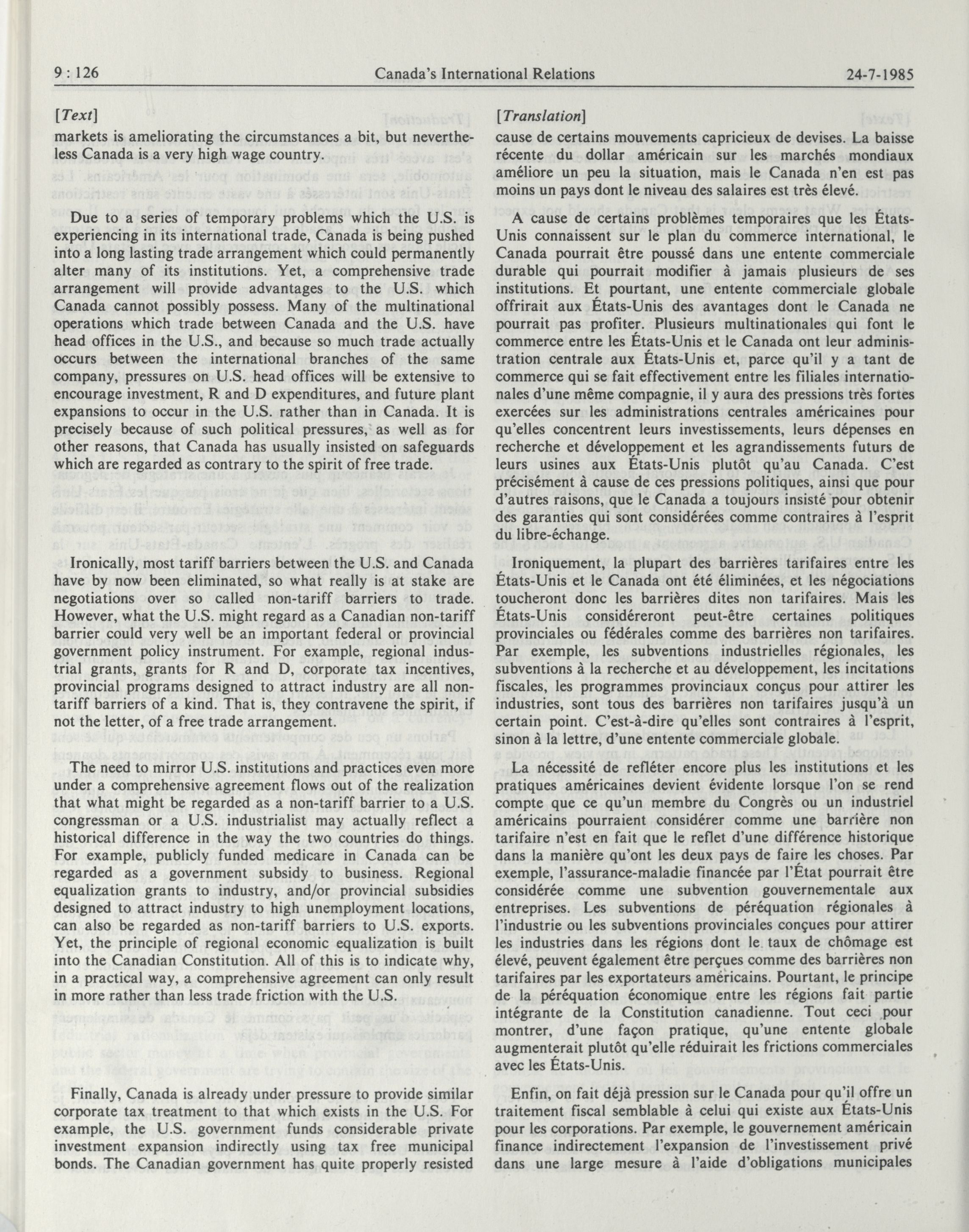 9 : 126 Canada's International Relations 24-7-1985

[Text]

markets is ameliorating the circumstances a bit, but nevertheless Canada is a very high wage country.

Due to a series of temporary problems which the U.S. is experiencing in its international trade, Canada is being pushed into a long lasting trade arrangement which could permanently alter many of its institutions. Yet, a comprehensive trade arrangement will provide advantages to the U.S. which Canada cannot possibly possess. Many of the multinational operations which trade between Canada and the U.S. have head offices in the U.S., and because so much trade actually occurs between the international branches of the same company, pressures on U.S. head offices will be extensive to encourage investment, R and D expenditures, and future plant expansions to occur in the U.S. rather than in Canada. It is precisely because of such political pressures, as well as for other reasons, that Canada has usually insisted on safeguards which are regarded as contrary to the spirit of free trade.

Ironically, most tariff barriers between the U.S. and Canada have by now been eliminated, so what really is at stake are negotiations over so called non-tariff barriers to trade. However, what the U.S. might regard as a Canadian non-tariff barrier could very well be an important federal or provincial government policy instrument. For example, regional industrial grants, grants for R and D, corporate tax incentives, provincial programs designed to attract industry are all non-tariff barriers of a kind. That is, they contravene the spirit, if not the letter, of a free trade arrangement.

The need to mirror U.S. institutions and practices even more under a comprehensive agreement flows out of the realization that what might be regarded as a non-tariff barrier to a U.S. congressman or a U.S. industrialist may actually reflect a historical difference in the way the two countries do things. For example, publicly funded medicare in Canada can be regarded as a government subsidy to business. Regional equalization grants to industry, and/or provincial subsidies designed to attract industry to high unemployment locations, can also be regarded as non-tariff barriers to U.S. exports. Yet, the principle of regional economic equalization is built into the Canadian Constitution. All of this is to indicate why, in a practical way, a comprehensive agreement can only result in more rather than less trade friction with the U.S.

Finally, Canada is already under pressure to provide similar corporate tax treatment to that which exists in the U.S. For example, the U.S. government funds considerable private investment expansion indirectly using tax free municipal bonds. The Canadian government has quite properly resisted

[Translation]

cause de certains mouvements capricieux de devises. La baisse récente du dollar américain sur les marchés mondiaux améliore un peu la situation, mais le Canada n'en est pas moins un pays dont le niveau des salaires est très élevé.

A cause de certains problèmes temporaires que les États-Unis connaissent sur le plan du commerce international, le Canada pourrait être poussé dans une entente commerciale durable qui pourrait modifier à jamais plusieurs de ses institutions. Et pourtant, une entente commerciale globale offrirait aux États-Unis des avantages dont le Canada ne pourrait pas profiter. Plusieurs multinationales qui font le commerce entre les États-Unis et le Canada ont leur administration centrale aux États-Unis et, parce qu'il y a tant de commerce qui se fait effectivement entre les filiales internationales d'une même compagnie, il y aura des pressions très fortes exercées sur les administrations centrales américaines pour qu'elles concentrent leurs investissements, leurs dépenses en recherche et développement et les agrandissements futurs de leurs usines aux États-Unis plutôt qu'au Canada. C'est précisément à cause de ces pressions politiques, ainsi que pour d'autres raisons, que le Canada a toujours insisté pour obtenir des garanties qui sont considérées comme contraires à l'esprit du libre-échange.

Ironiquement, la plupart des barrières tarifaires entre les États-Unis et le Canada ont été éliminées, et les négociations toucheront donc les barrières dites non tarifaires. Mais les États-Unis considéreront peut-être certaines politiques provinciales ou fédérales comme des barrières non tarifaires. Par exemple, les subventions industrielles régionales, les subventions à la recherche et au développement, les incitations fiscales, les programmes provinciaux conçus pour attirer les industries, sont tous des barrières non tarifaires jusqu'à un certain point. C'est-à-dire qu'elles sont contraires à l'esprit, sinon à la lettre, d'une entente commerciale globale.

La nécessité de refléter encore plus les institutions et les pratiques américaines devient évidente lorsque l'on se rend compte que ce qu'un membre du Congrès ou un industriel américains pourraient considérer comme une barrière non tarifaire n'est en fait que le reflet d'une différence historique dans la manière qu'ont les deux pays de faire les choses. Par exemple, l'assurance-maladie financée par l'État pourrait être considérée comme une subvention gouvernementale aux entreprises. Les subventions de péréquation régionales à l'industrie ou les subventions provinciales conçues pour attirer les industries dans les régions dont le taux de chômage est élevé, peuvent également être perçues comme des barrières non tarifaires par les exportateurs américains. Pourtant, le principe de la péréquation économique entre les régions fait partie intégrante de la Constitution canadienne. Tout ceci pour montrer, d'une façon pratique, qu'une entente globale augmenterait plutôt qu'elle réduirait les frictions commerciales avec les États-Unis.

Enfin, on fait déjà pression sur le Canada pour qu'il offre un traitement fiscal semblable à celui qui existe aux États-Unis pour les corporations. Par exemple, le gouvernement américain finance indirectement l'expansion de l'investissement privé dans une large mesure à l'aide d'obligations municipales